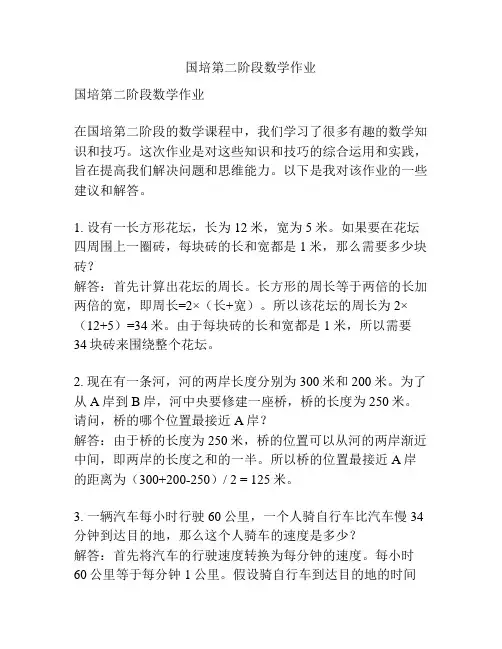 国培第二阶段数学作业

国培第二阶段数学作业

在国培第二阶段的数学课程中，我们学习了很多有趣的数学知识和技巧。这次作业是对这些知识和技巧的综合运用和实践，旨在提高我们解决问题和思维能力。以下是我对该作业的一些建议和解答。

1. 设有一长方形花坛，长为 12 米，宽为 5 米。如果要在花坛四周围上一圈砖，每块砖的长和宽都是 1 米，那么需要多少块砖？
解答：首先计算出花坛的周长。长方形的周长等于两倍的长加两倍的宽，即周长=2×（长+宽）。所以该花坛的周长为 2×（12+5）=34 米。由于每块砖的长和宽都是 1 米，所以需要 34 块砖来围绕整个花坛。

2. 现在有一条河，河的两岸长度分别为 300 米和 200 米。为了从 A 岸到 B 岸，河中央要修建一座桥，桥的长度为 250 米。请问，桥的哪个位置最接近 A 岸？
解答：由于桥的长度为 250 米，桥的位置可以从河的两岸渐近中间，即两岸的长度之和的一半。所以桥的位置最接近 A 岸的距离为（300+200-250）/ 2 = 125 米。

3. 一辆汽车每小时行驶 60 公里，一个人骑自行车比汽车慢 34 分钟到达目的地，那么这个人骑车的速度是多少？
解答：首先将汽车的行驶速度转换为每分钟的速度。每小时 60 公里等于每分钟 1 公里。假设骑自行车到达目的地的时间